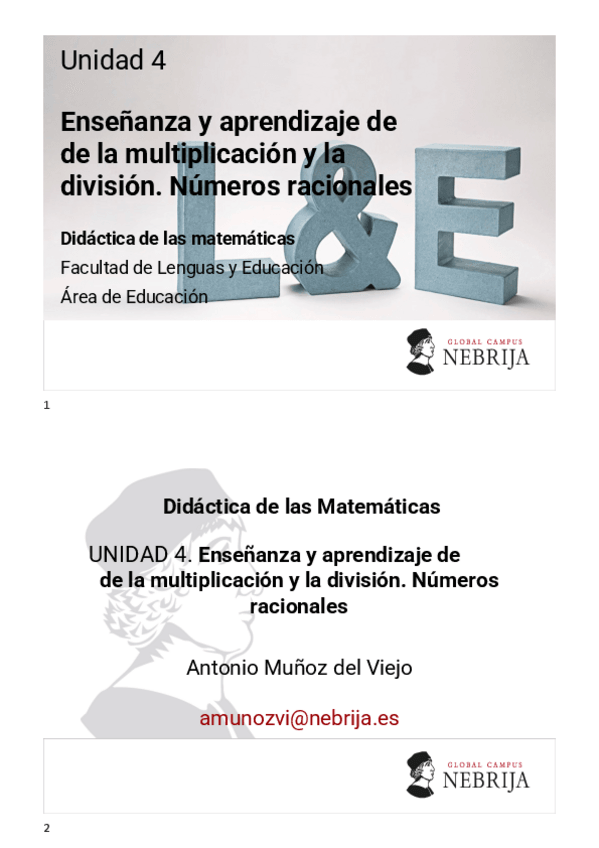 Unidad 4

Enseñanza y aprendizaje de de la multiplicación y la división. Números racionales

Didáctica de las matemáticas

Facultad de Lenguas y Educación

Área de Educación

L&E

GLOBAL CAMPUS
NEBRIJA

1

Didáctica de las Matemáticas

UNIDAD 4. Enseñanza y aprendizaje de de la multiplicación y la división. Números racionales

Antonio Muñoz del Viejo

amunozvi@nebrija.es

GLOBAL CAMPUS
NEBRIJA

2